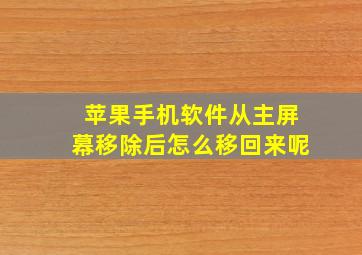 苹果手机软件从主屏幕移除后怎么移回来呢